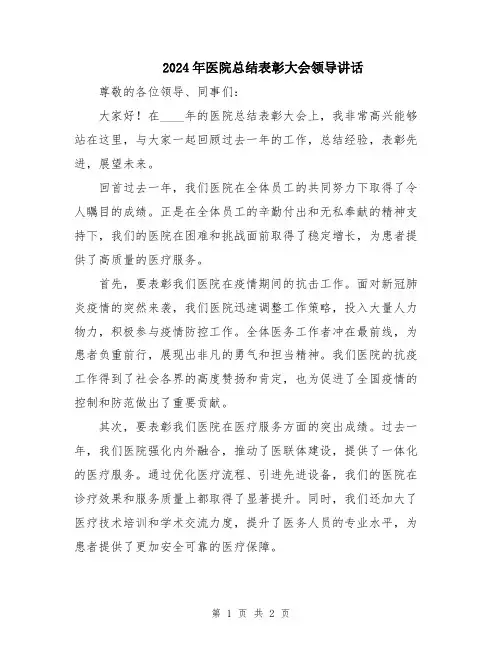 2024年医院总结表彰大会领导讲话

尊敬的各位领导、同事们:

大家好!在____年的医院总结表彰大会上，我非常高兴能够站在这里，与大家一起回顾过去一年的工作，总结经验，表彰先进，展望未来。

回首过去一年，我们医院在全体员工的共同努力下取得了令人瞩目的成绩。正是在全体员工的辛勤付出和无私奉献的精神支持下，我们的医院在困难和挑战面前取得了稳定增长，为患者提供了高质量的医疗服务。

首先，要表彰我们医院在疫情期间的抗击工作。面对新冠肺炎疫情的突然来袭，我们医院迅速调整工作策略，投入大量人力物力，积极参与疫情防控工作。全体医务工作者冲在最前线，为患者负重前行，展现出非凡的勇气和担当精神。我们医院的抗疫工作得到了社会各界的高度赞扬和肯定，也为促进了全国疫情的控制和防范做出了重要贡献。

其次，要表彰我们医院在医疗服务方面的突出成绩。过去一年，我们医院强化内外融合，推动了医联体建设，提供了一体化的医疗服务。通过优化医疗流程、引进先进设备，我们的医院在诊疗效果和服务质量上都取得了显著提升。同时，我们还加大了医疗技术培训和学术交流力度，提升了医务人员的专业水平，为患者提供了更加安全可靠的医疗保障。

第 1 页 共 2 页